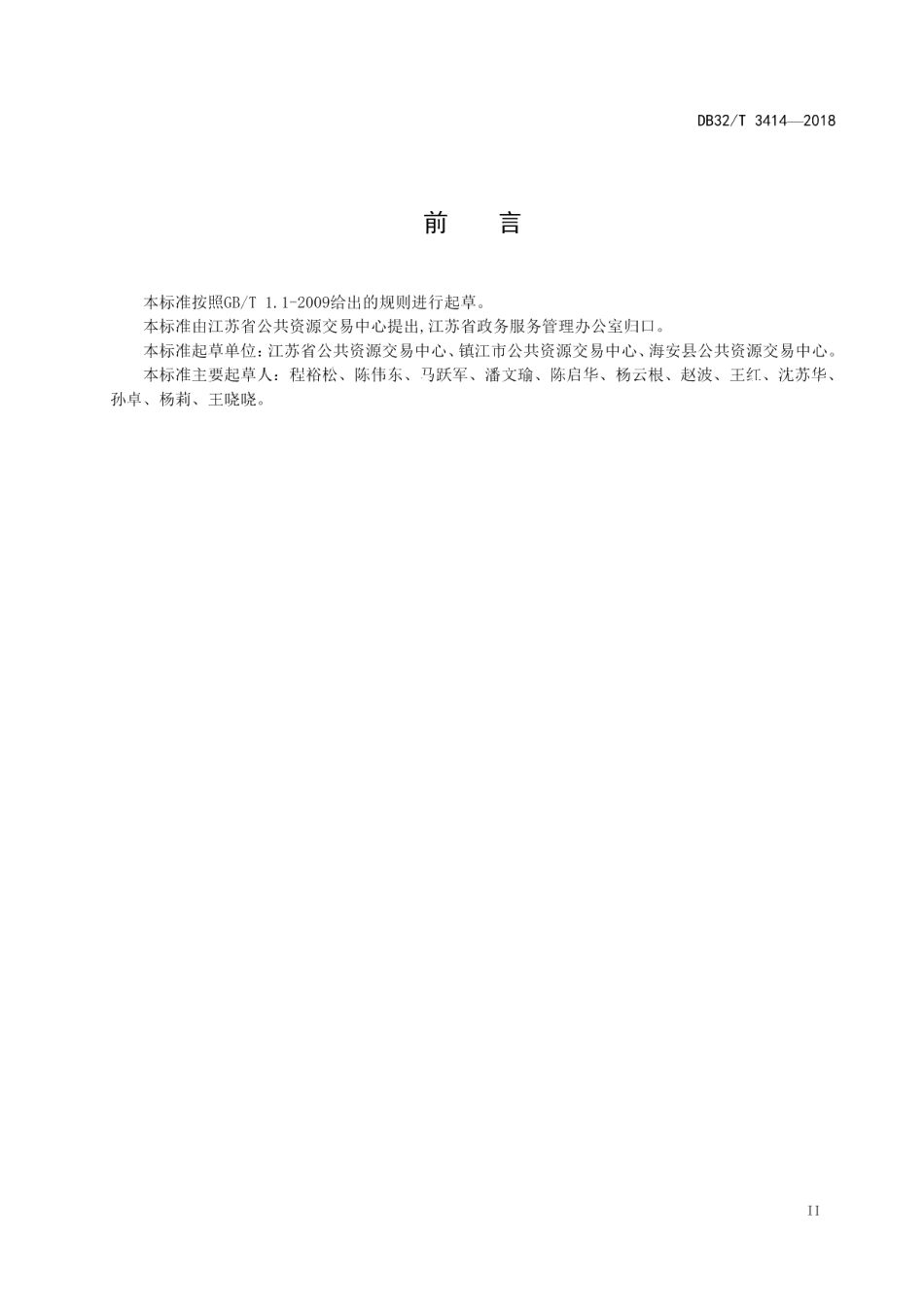 DB32/T 3414—2018

前　言

本标准按照GB/T 1.1-2009给出的规则进行起草。

本标准由江苏省公共资源交易中心提出,江苏省政务服务管理办公室归口。

本标准起草单位:江苏省公共资源交易中心、镇江市公共资源交易中心、海安县公共资源交易中心。

本标准主要起草人：程裕松、陈伟东、马跃军、潘文瑜、陈启华、杨云根、赵波、王红、沈苏华、孙卓、杨莉、王晓晓。

II